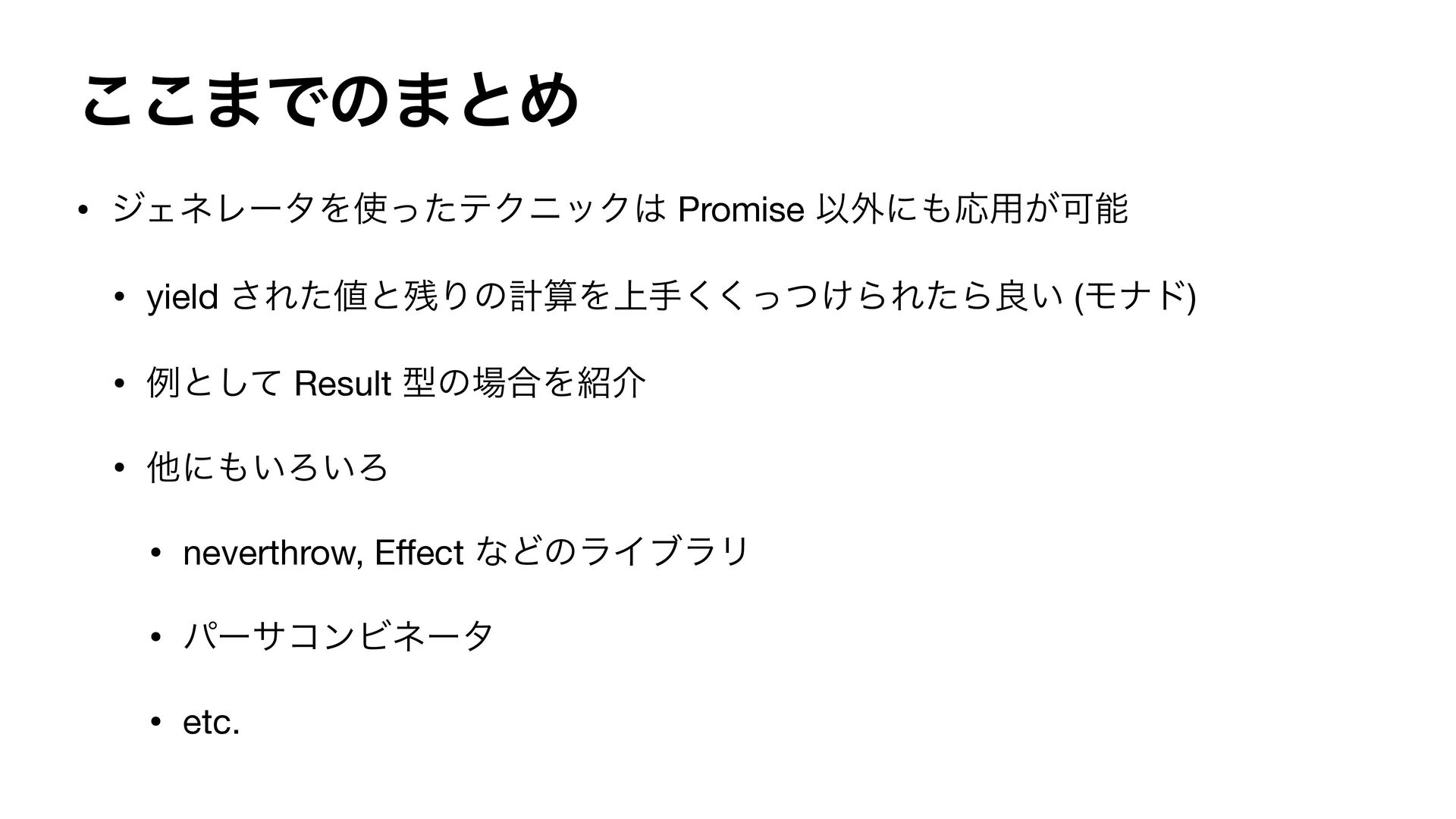 ここまでのまとめ

• ジェネレータを使ったテクニックはPromise以外にも応用が可能

• yieldされた値と残りの計算を上手くくっつけられたら良い(モナド)

• 例としてResult型の場合を紹介

• 他にもいろいろ

• neverthrow, Effectなどのライブラリ

• パーサコンビネータ

• etc.